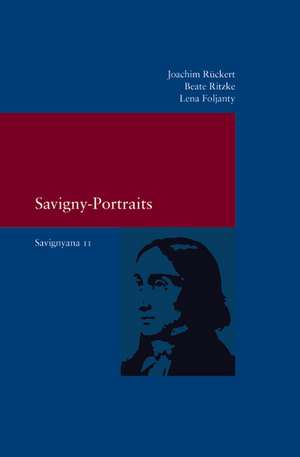 Joachim Rückert
Beate Ritzke
Lena Foljanty

Savigny-Portraits

Savignyana 11